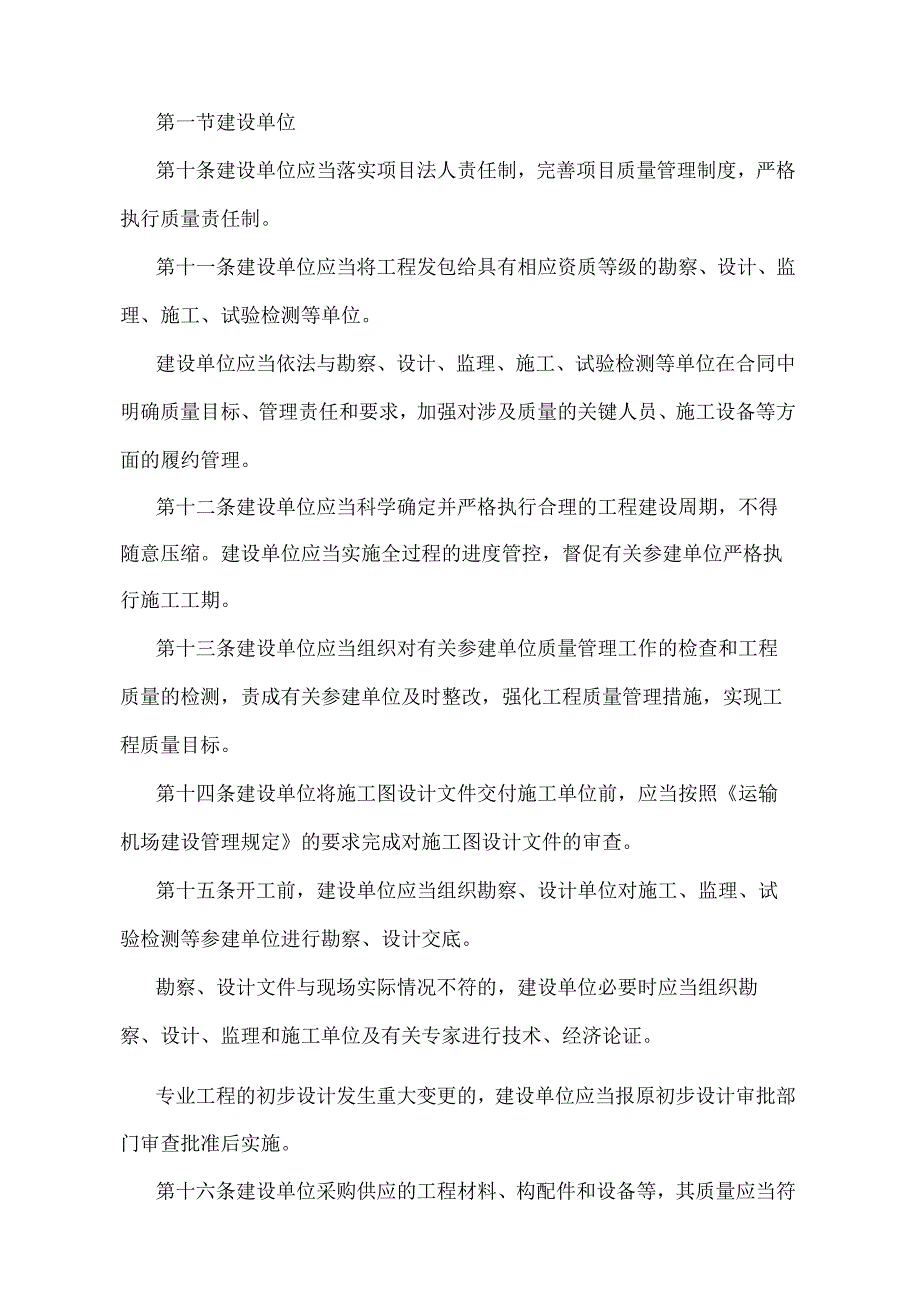 第一节建设单位

第十条建设单位应当落实项目法人责任制，完善项目质量管理制度，严格执行质量责任制。

第十一条建设单位应当将工程发包给具有相应资质等级的勘察、设计、监理、施工、试验检测等单位。

建设单位应当依法与勘察、设计、监理、施工、试验检测等单位在合同中明确质量目标、管理责任和要求，加强对涉及质量的关键人员、施工设备等方面的履约管理。

第十二条建设单位应当科学确定并严格执行合理的工程建设周期，不得随意压缩。建设单位应当实施全过程的进度管控，督促有关参建单位严格执行施工工期。

第十三条建设单位应当组织对有关参建单位质量管理工作的检查和工程质量的检测，责成有关参建单位及时整改，强化工程质量管理措施，实现工程质量目标。

第十四条建设单位将施工图设计文件交付施工单位前，应当按照《运输机场建设管理规定》的要求完成对施工图设计文件的审查。

第十五条开工前，建设单位应当组织勘察、设计单位对施工、监理、试验检测等参建单位进行勘察、设计交底。

勘察、设计文件与现场实际情况不符的，建设单位必要时应当组织勘察、设计、监理和施工单位及有关专家进行技术、经济论证。

专业工程的初步设计发生重大变更的，建设单位应当报原初步设计审批部门审查批准后实施。

第十六条建设单位采购供应的工程材料、构配件和设备等，其质量应当符